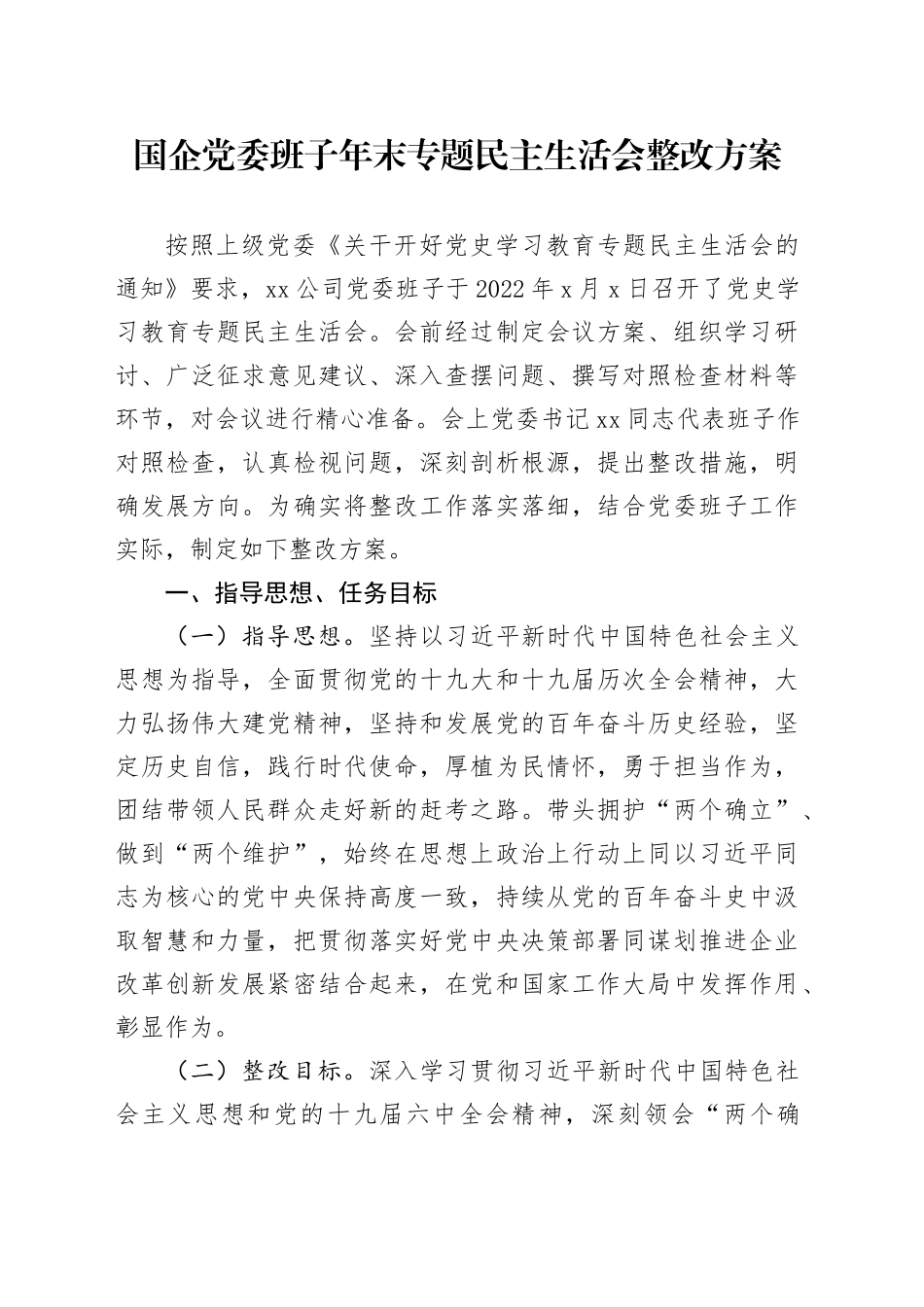 国企党委班子年末专题民主生活会整改方案

按照上级党委《关于开好党史学习教育专题民主生活会的通知》要求，xx公司党委班子于2022年x月x日召开了党史学习教育专题民主生活会。会前经过制定会议方案、组织学习研讨、广泛征求意见建议、深入查摆问题、撰写对照检查材料等环节，对会议进行精心准备。会上党委书记xx同志代表班子作对照检查，认真检视问题，深刻剖析根源，提出整改措施，明确发展方向。为确实将整改工作落实落细，结合党委班子工作实际，制定如下整改方案。

一、指导思想、任务目标

（一）指导思想。坚持以习近平新时代中国特色社会主义思想为指导，全面贯彻党的十九大和十九届历次全会精神，大力弘扬伟大建党精神，坚持和发展党的百年奋斗历史经验，坚定历史自信，践行时代使命，厚植为民情怀，勇于担当作为，团结带领人民群众走好新的赶考之路。带头拥护“两个确立”、做到“两个维护”，始终在思想上政治上行动上同以习近平同志为核心的党中央保持高度一致，持续从党的百年奋斗史中汲取智慧和力量，把贯彻落实好党中央决策部署同谋划推进企业改革创新发展紧密结合起来，在党和国家工作大局中发挥作用、彰显作为。

（二）整改目标。深入学习贯彻习近平新时代中国特色社会主义思想和党的十九届六中全会精神，深刻领会“两个确